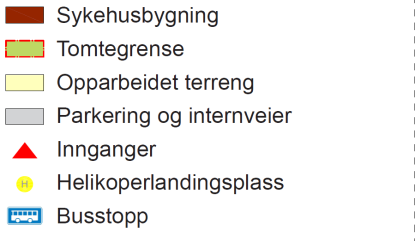 Sykehusbygning
Tomtegrense
Opparbeidet terreng
Parkering og internveier
Innganger
H Helikoperlandingsplass
Busstopp